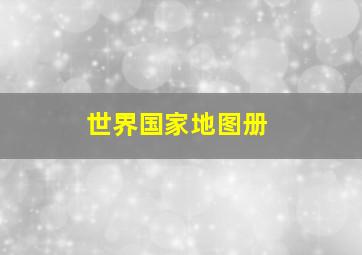 世界国家地图册